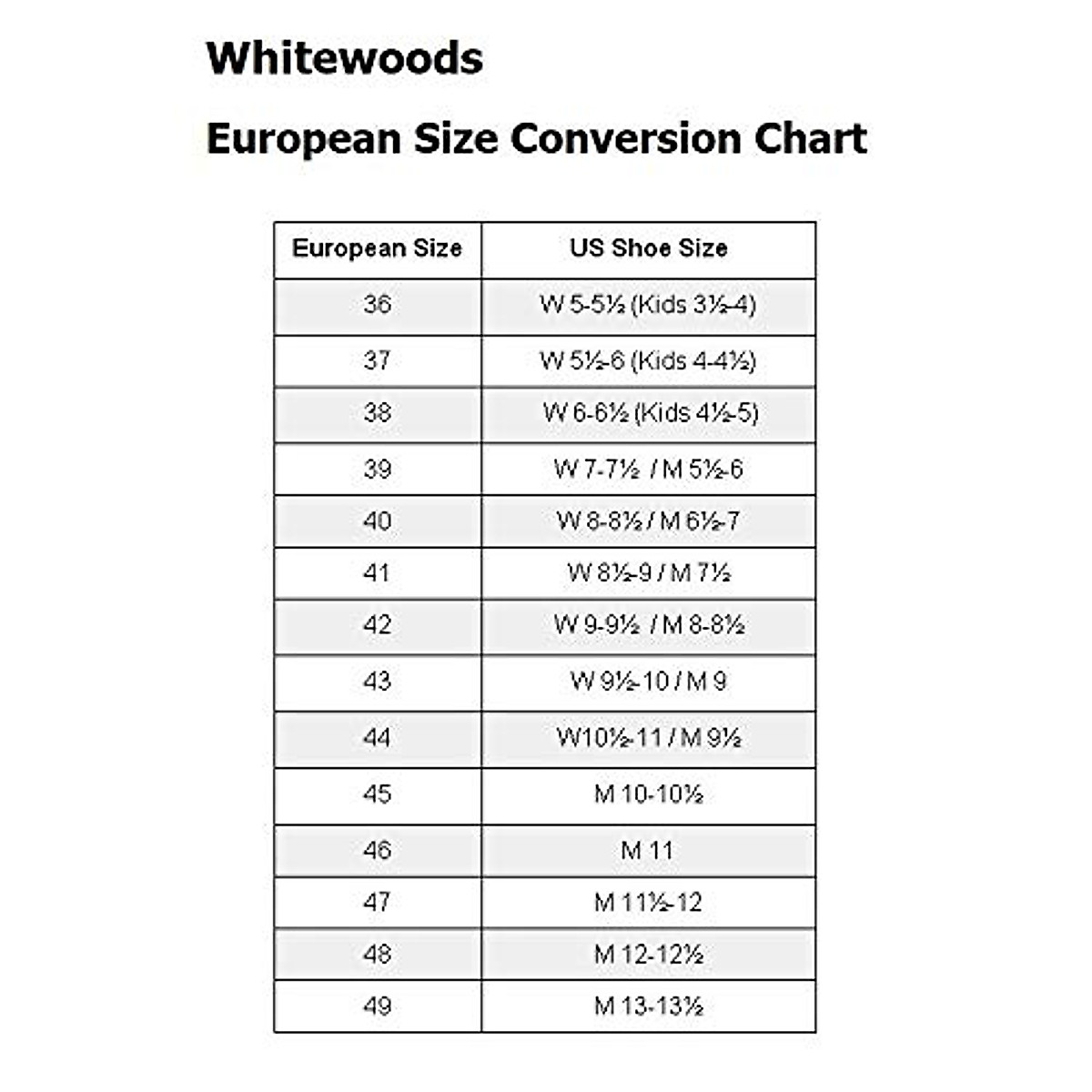 Whitewoods

European Size Conversion Chart

| European Size | US Shoe Size |
|---|---|
| 36 | W 5-5½ (Kids 3½-4) |
| 37 | W 5½-6 (Kids 4-4½) |
| 38 | W 6-6½ (Kids 4½-5) |
| 39 | W 7-7½ / M 5½-6 |
| 40 | W 8-8½ / M 6½-7 |
| 41 | W 8½-9 / M 7½ |
| 42 | W 9-9½ / M 8-8½ |
| 43 | W 9½-10 / M 9 |
| 44 | W10½-11 / M 9½ |
| 45 | M 10-10½ |
| 46 | M 11 |
| 47 | M 11½-12 |
| 48 | M 12-12½ |
| 49 | M 13-13½ |